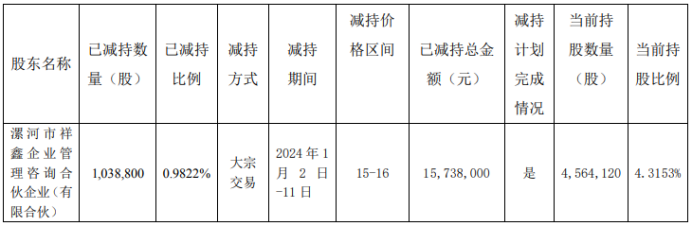 | 股东名称 | 已减持数量（股） | 已减持比例 | 减持方式 | 减持期间 | 减持价格区间 | 已减持总金额（元） | 减持计划完成情况 | 当前持股数量（股） | 当前持股比例 |
|---|---|---|---|---|---|---|---|---|---|
| 漯河市祥鑫企业管理咨询合伙企业（有限合伙） | 1,038,800 | 0.9822% | 大宗交易 | 2024年1月2日-11日 | 15-16 | 15,738,000 | 是 | 4,564,120 | 4.3153% |